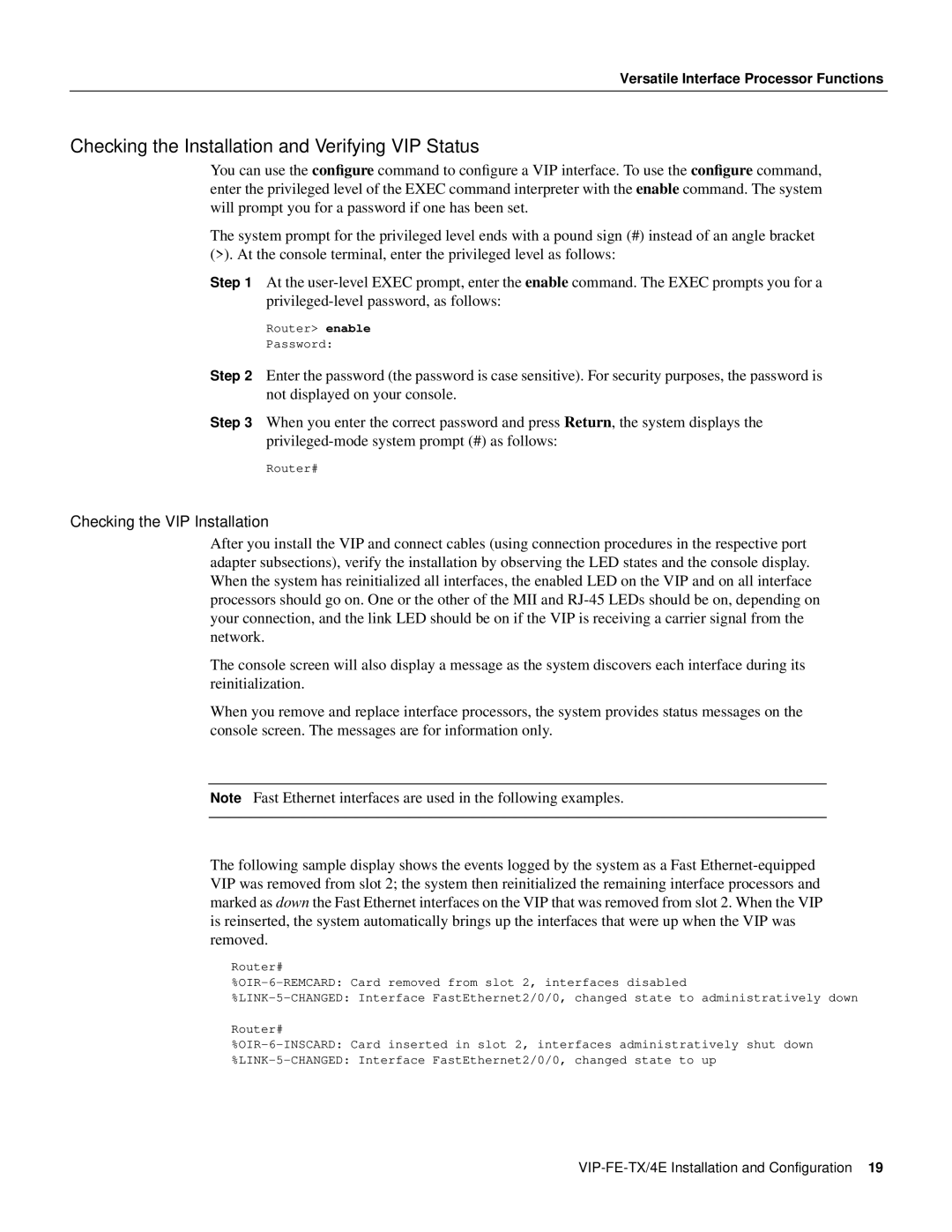 Versatile Interface Processor Functions

Checking the Installation and Verifying VIP Status

You can use the configure command to configure a VIP interface. To use the configure command, enter the privileged level of the EXEC command interpreter with the enable command. The system will prompt you for a password if one has been set.

The system prompt for the privileged level ends with a pound sign (#) instead of an angle bracket (>). At the console terminal, enter the privileged level as follows:

Step 1 At the user-level EXEC prompt, enter the enable command. The EXEC prompts you for a privileged-level password, as follows:

Router> enable
Password:

Step 2 Enter the password (the password is case sensitive). For security purposes, the password is not displayed on your console.

Step 3 When you enter the correct password and press Return, the system displays the privileged-mode system prompt (#) as follows:

Router#

Checking the VIP Installation

After you install the VIP and connect cables (using connection procedures in the respective port adapter subsections), verify the installation by observing the LED states and the console display. When the system has reinitialized all interfaces, the enabled LED on the VIP and on all interface processors should go on. One or the other of the MII and RJ-45 LEDs should be on, depending on your connection, and the link LED should be on if the VIP is receiving a carrier signal from the network.

The console screen will also display a message as the system discovers each interface during its reinitialization.

When you remove and replace interface processors, the system provides status messages on the console screen. The messages are for information only.

Note Fast Ethernet interfaces are used in the following examples.

The following sample display shows the events logged by the system as a Fast Ethernet-equipped VIP was removed from slot 2; the system then reinitialized the remaining interface processors and marked as down the Fast Ethernet interfaces on the VIP that was removed from slot 2. When the VIP is reinserted, the system automatically brings up the interfaces that were up when the VIP was removed.

Router#
%OIR-6-REMCARD: Card removed from slot 2, interfaces disabled
%LINK-5-CHANGED: Interface FastEthernet2/0/0, changed state to administratively down

Router#
%OIR-6-INSCARD: Card inserted in slot 2, interfaces administratively shut down
%LINK-5-CHANGED: Interface FastEthernet2/0/0, changed state to up

VIP-FE-TX/4E Installation and Configuration 19